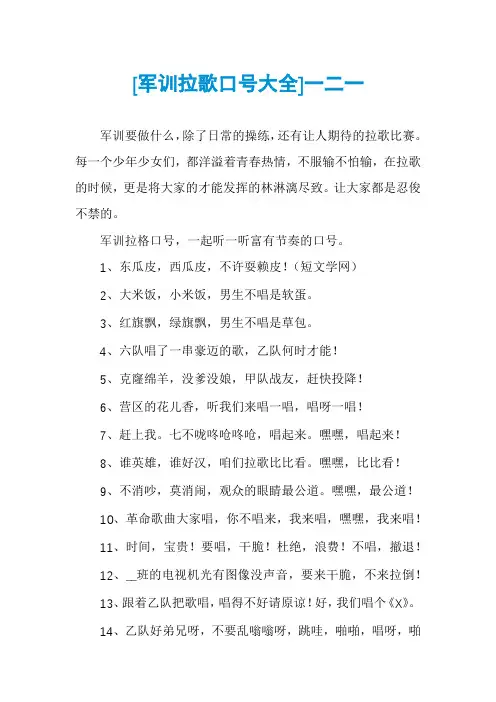 [军训拉歌口号大全]一二一

军训要做什么，除了日常的操练，还有让人期待的拉歌比赛。每一个少年少女们，都洋溢着青春热情，不服输不怕输，在拉歌的时候，更是将大家的才能发挥的林淋漓尽致。让大家都是忍俊不禁的。

军训拉格口号，一起听一听富有节奏的口号。

1、东瓜皮，西瓜皮，不许耍赖皮！（短文学网）

2、大米饭，小米饭，男生不唱是软蛋。

3、红旗飘，绿旗飘，男生不唱是草包。

4、六队唱了一串豪迈的歌，乙队何时才能！

5、克隆绵羊，没爹没娘，甲队战友，赶快投降！

6、营区的花儿香，听我们来唱一唱，唱呀一唱！

7、赶上我。七不咙咚呛咚呛，唱起来。嘿嘿，唱起来！

8、谁英雄，谁好汉，咱们拉歌比比看。嘿嘿，比比看！

9、不消吵，莫消闹，观众的眼睛最公道。嘿嘿，最公道！

10、革命歌曲大家唱，你不唱来，我来唱，嘿嘿，我来唱！

11、时间，宝贵！要唱，干脆！杜绝，浪费！不唱，撤退！

12、__班的电视机光有图像没声音，要来干脆，不来拉倒！

13、跟着乙队把歌唱，唱得不好请原谅！好，我们唱个《X》。

14、乙队好弟兄呀，不要乱嗡嗡呀，跳哇，啪啪，唱呀，啪